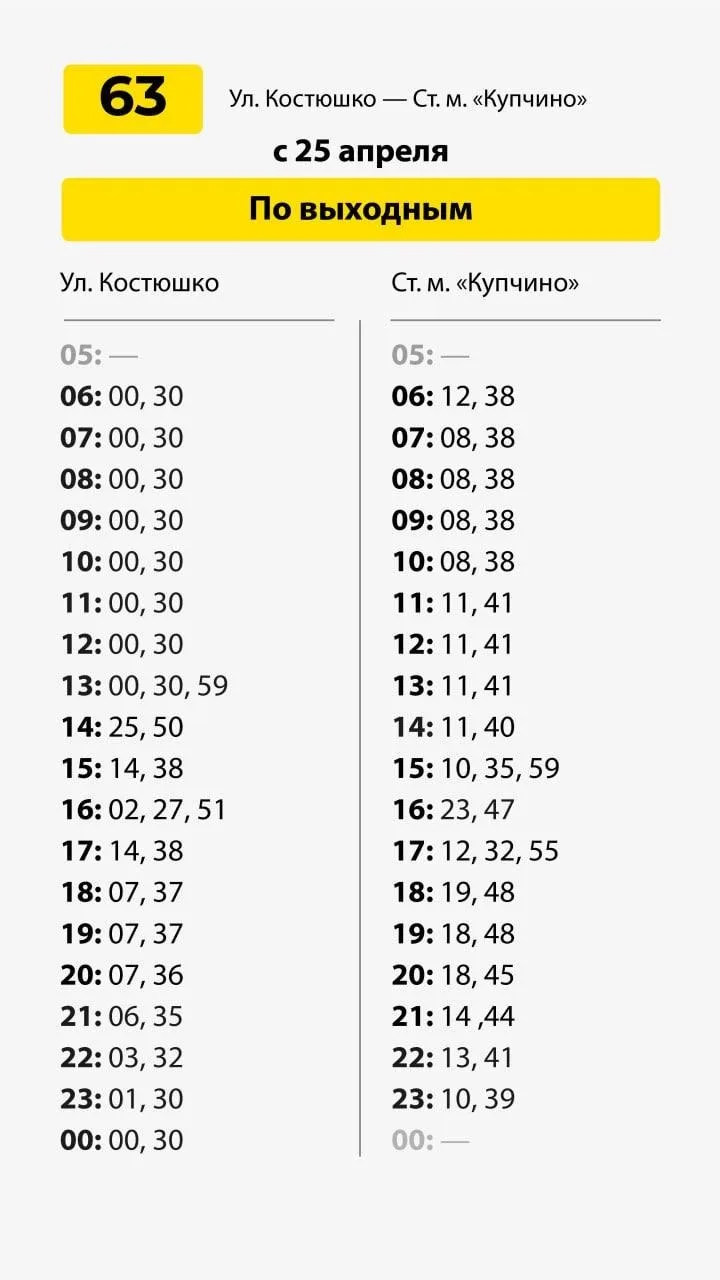 63

Ул. Костюшко — Ст. м. «Купчино»

с 25 апреля

По выходным

Ул. Костюшко

05: —
06: 00, 30
07: 00, 30
08: 00, 30
09: 00, 30
10: 00, 30
11: 00, 30
12: 00, 30
13: 00, 30, 59
14: 25, 50
15: 14, 38
16: 02, 27, 51
17: 14, 38
18: 07, 37
19: 07, 37
20: 07, 36
21: 06, 35
22: 03, 32
23: 01, 30
00: 00, 30

Ст. м. «Купчино»

05: —
06: 12, 38
07: 08, 38
08: 08, 38
09: 08, 38
10: 08, 38
11: 11, 41
12: 11, 41
13: 11, 41
14: 11, 40
15: 10, 35, 59
16: 23, 47
17: 12, 32, 55
18: 19, 48
19: 18, 48
20: 18, 45
21: 14 ,44
22: 13, 41
23: 10, 39
00: —